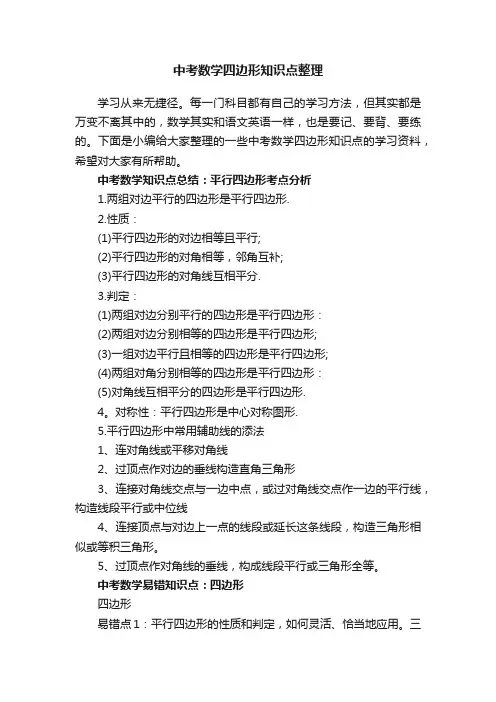 中考数学四边形知识点整理

学习从来无捷径。每一门科目都有自己的学习方法，但其实都是万变不离其中的，数学其实和语文英语一样，也是要记、要背、要练的。下面是小编给大家整理的一些中考数学四边形知识点的学习资料，希望对大家有所帮助。

中考数学知识点总结：平行四边形考点分析

1.两组对边平行的四边形是平行四边形.

2.性质：

(1)平行四边形的对边相等且平行;

(2)平行四边形的对角相等，邻角互补;

(3)平行四边形的对角线互相平分.

3.判定：

(1)两组对边分别平行的四边形是平行四边形：

(2)两组对边分别相等的四边形是平行四边形;

(3)一组对边平行且相等的四边形是平行四边形;

(4)两组对角分别相等的四边形是平行四边形：

(5)对角线互相平分的四边形是平行四边形.

4。对称性：平行四边形是中心对称图形.

5.平行四边形中常用辅助线的添法

1、连对角线或平移对角线

2、过顶点作对边的垂线构造直角三角形

3、连接对角线交点与一边中点，或过对角线交点作一边的平行线，构造线段平行或中位线

4、连接顶点与对边上一点的线段或延长这条线段，构造三角形相似或等积三角形。

5、过顶点作对角线的垂线，构成线段平行或三角形全等。

中考数学易错知识点：四边形

四边形

易错点1：平行四边形的性质和判定，如何灵活、恰当地应用。三